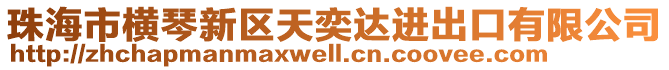 珠海市横琴新区天奕达进出口有限公司
http://zhchapmanmaxwell.cn.coovee.com